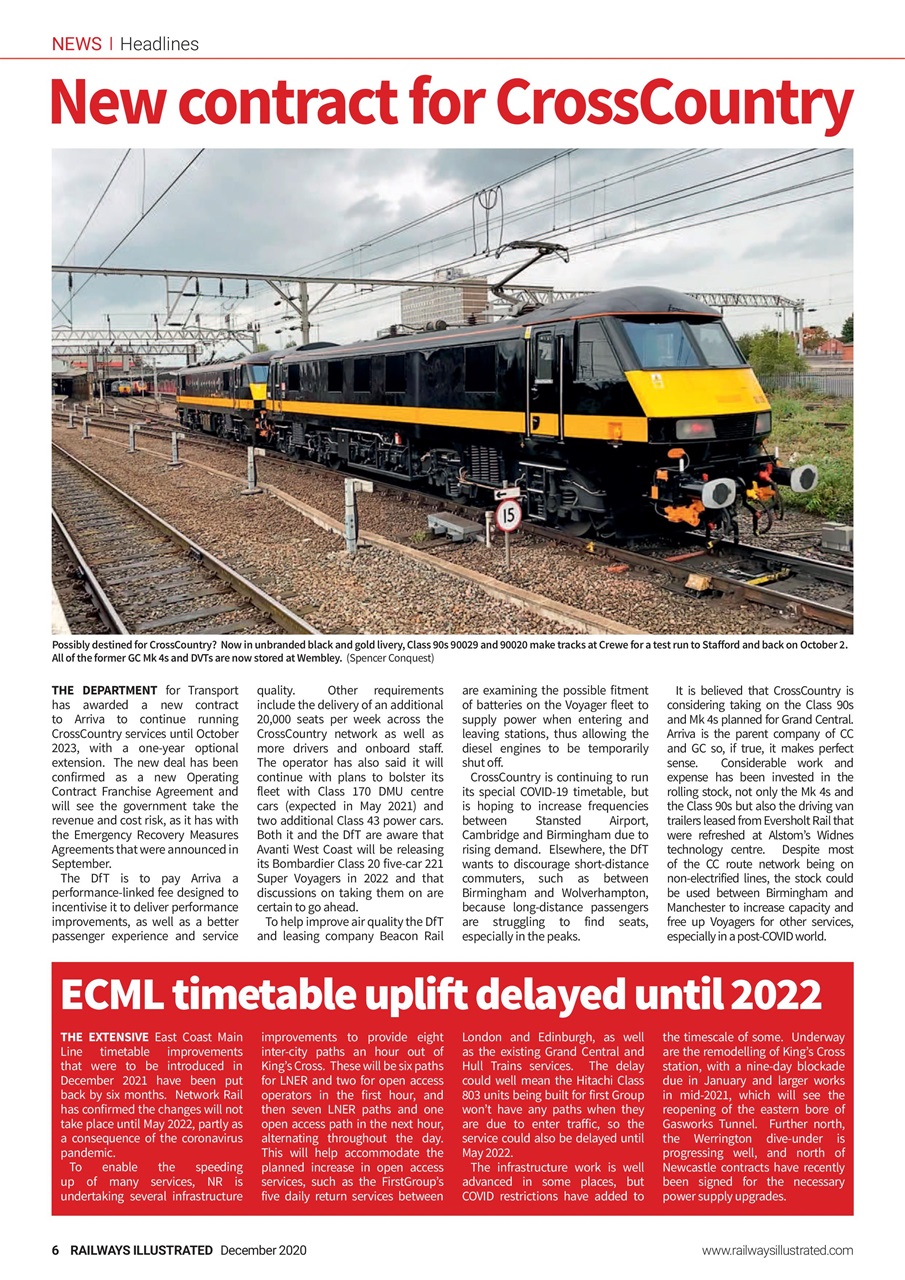 NEWS | Headlines

New contract for CrossCountry

15

Possibly destined for CrossCountry? Now in unbranded black and gold livery, Class 90s 90029 and 90020 make tracks at Crewe for a test run to Stafford and back on October 2. All of the former GC Mk 4s and DVTs are now stored at Wembley. (Spencer Conquest)

THE DEPARTMENT for Transport has awarded a new contract to Arriva to continue running CrossCountry services until October 2023, with a one-year optional extension. The new deal has been confirmed as a new Operating Contract Franchise Agreement and will see the government take the revenue and cost risk, as it has with the Emergency Recovery Measures Agreements that were announced in September.

The DfT is to pay Arriva a performance-linked fee designed to incentivise it to deliver performance improvements, as well as a better passenger experience and service quality. Other requirements include the delivery of an additional 20,000 seats per week across the CrossCountry network as well as more drivers and onboard staff. The operator has also said it will continue with plans to bolster its fleet with Class 170 DMU centre cars (expected in May 2021) and two additional Class 43 power cars. Both it and the DfT are aware that Avanti West Coast will be releasing its Bombardier Class 20 five-car 221 Super Voyagers in 2022 and that discussions on taking them on are certain to go ahead.

To help improve air quality the DfT and leasing company Beacon Rail are examining the possible fitment of batteries on the Voyager fleet to supply power when entering and leaving stations, thus allowing the diesel engines to be temporarily shut off.

CrossCountry is continuing to run its special COVID-19 timetable, but is hoping to increase frequencies between Stansted Airport, Cambridge and Birmingham due to rising demand. Elsewhere, the DfT wants to discourage short-distance commuters, such as between Birmingham and Wolverhampton, because long-distance passengers are struggling to find seats, especially in the peaks.

It is believed that CrossCountry is considering taking on the Class 90s and Mk 4s planned for Grand Central. Arriva is the parent company of CC and GC so, if true, it makes perfect sense. Considerable work and expense has been invested in the rolling stock, not only the Mk 4s and the Class 90s but also the driving van trailers leased from Eversholt Rail that were refreshed at Alstom's Widnes technology centre. Despite most of the CC route network being on non-electrified lines, the stock could be used between Birmingham and Manchester to increase capacity and free up Voyagers for other services, especially in a post-COVID world.

ECML timetable uplift delayed until 2022

THE EXTENSIVE East Coast Main Line timetable improvements that were to be introduced in December 2021 have been put back by six months. Network Rail has confirmed the changes will not take place until May 2022, partly as a consequence of the coronavirus pandemic.

To enable the speeding up of many services, NR is undertaking several infrastructure improvements to provide eight inter-city paths an hour out of King's Cross. These will be six paths for LNER and two for open access operators in the first hour, and then seven LNER paths and one open access path in the next hour, alternating throughout the day. This will help accommodate the planned increase in open access services, such as the FirstGroup's five daily return services between London and Edinburgh, as well as the existing Grand Central and Hull Trains services. The delay could well mean the Hitachi Class 803 units being built for first Group won't have any paths when they are due to enter traffic, so the service could also be delayed until May 2022.

The infrastructure work is well advanced in some places, but COVID restrictions have added to the timescale of some. Underway are the remodelling of King's Cross station, with a nine-day blockade due in January and larger works in mid-2021, which will see the reopening of the eastern bore of Gasworks Tunnel. Further north, the Werrington dive-under is progressing well, and north of Newcastle contracts have recently been signed for the necessary power supply upgrades.

6 RAILWAYS ILLUSTRATED December 2020

www.railwaysillustrated.com